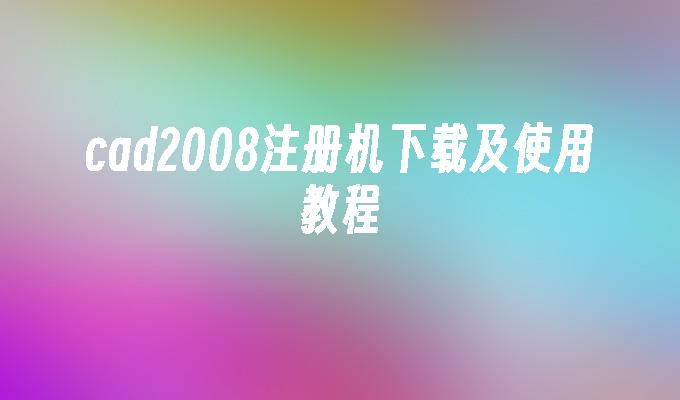 cad2008注册机下载及使用教程